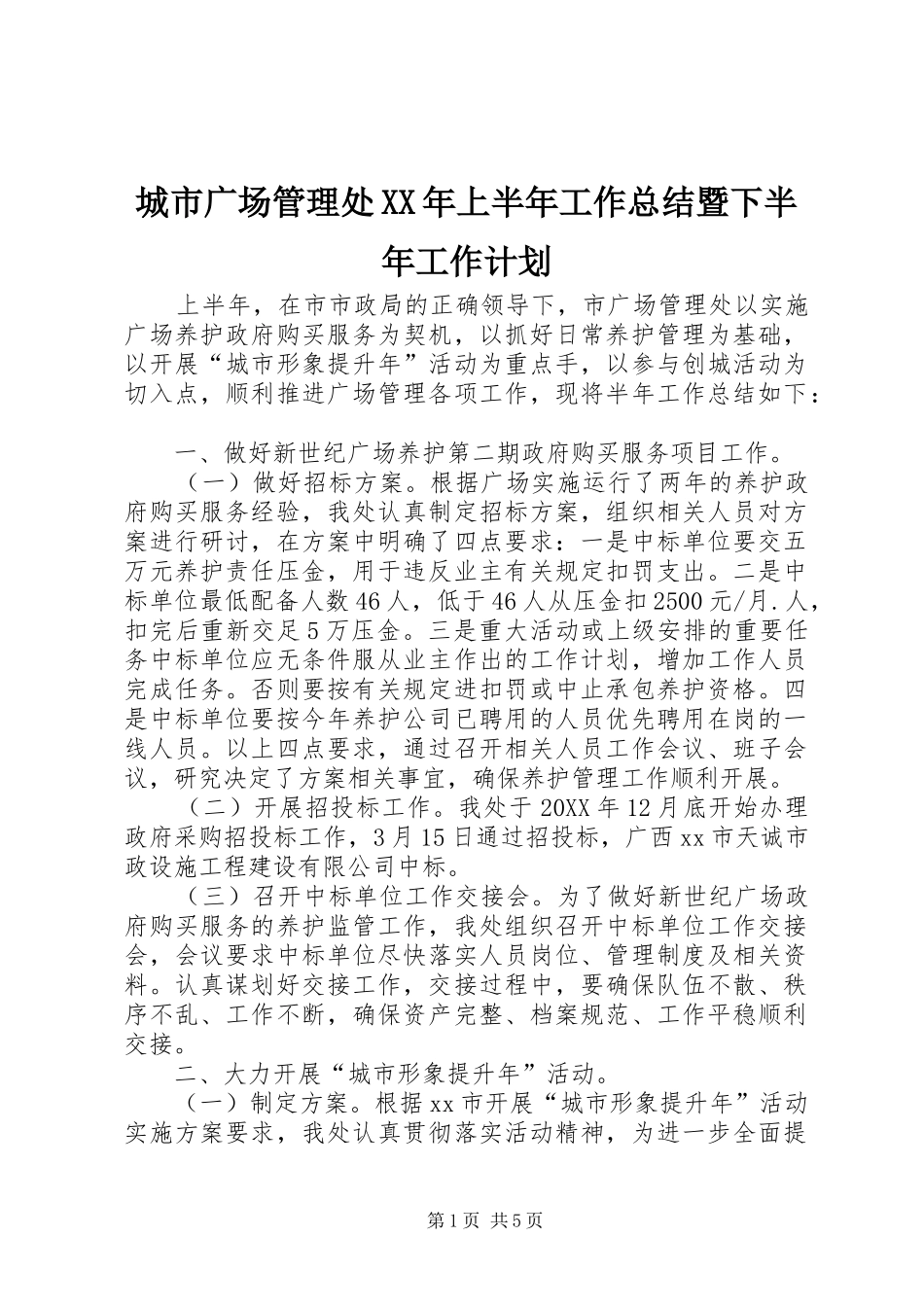 城市广场管理处XX年上半年工作总结暨下半年工作计划

上半年，在市市政局的正确领导下，市广场管理处以实施广场养护政府购买服务为契机，以抓好日常养护管理为基础，以开展“城市形象提升年”活动为重点手，以参与创城活动为切入点，顺利推进广场管理各项工作，现将半年工作总结如下：

一、做好新世纪广场养护第二期政府购买服务项目工作。

（一）做好招标方案。根据广场实施运行了两年的养护政府购买服务经验，我处认真制定招标方案，组织相关人员对方案进行研讨，在方案中明确了四点要求：一是中标单位要交五万元养护责任压金，用于违反业主有关规定扣罚支出。二是中标单位最低配备人数46人，低于46人从压金扣2500元/月.人，扣完后重新交足5万压金。三是重大活动或上级安排的重要任务中标单位应无条件服从业主作出的工作计划，增加工作人员完成任务。否则要按有关规定进扣罚或中止承包养护资格。四是中标单位要按今年养护公司已聘用的人员优先聘用在岗的一线人员。以上四点要求，通过召开相关人员工作会议、班子会议，研究决定了方案相关事宜，确保养护管理工作顺利开展。

（二）开展招投标工作。我处于20XX年12月底开始办理政府采购招投标工作，3月15日通过招投标，广西xx市天诚市政设施工程建设有限公司中标。

（三）召开中标单位工作交接会。为了做好新世纪广场政府购买服务的养护监管工作，我处组织召开中标单位工作交接会，会议要求中标单位尽快落实人员岗位、管理制度及相关资料。认真谋划好交接工作，交接过程中，要确保队伍不散、秩序不乱、工作不断，确保资产完整、档案规范、工作平稳顺利交接。

二、大力开展“城市形象提升年”活动。

（一）制定方案。根据xx市开展“城市形象提升年”活动实施方案要求，我处认真贯彻落实活动精神，为进一步全面提

第1页 共5页